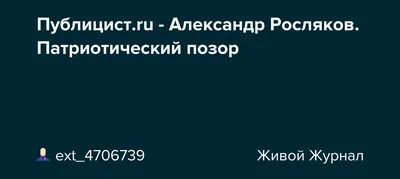 Публицист.ru - Александр Росляков. Патриотический позор

ext_4706739

Живой Журнал